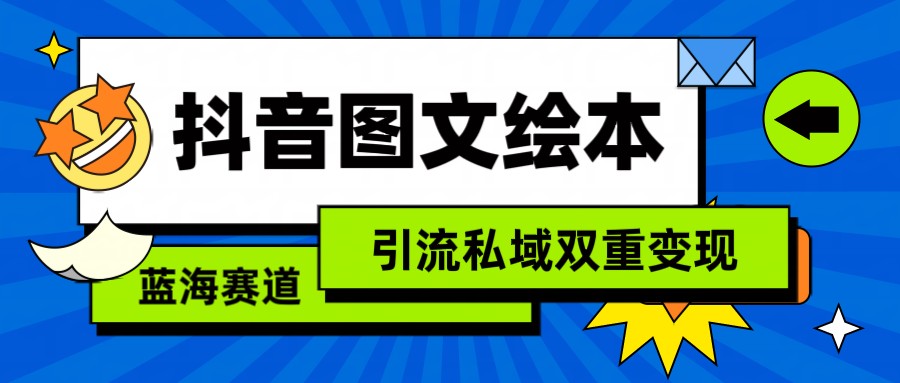 抖音图文绘本

引流私域双重变现

蓝海赛道